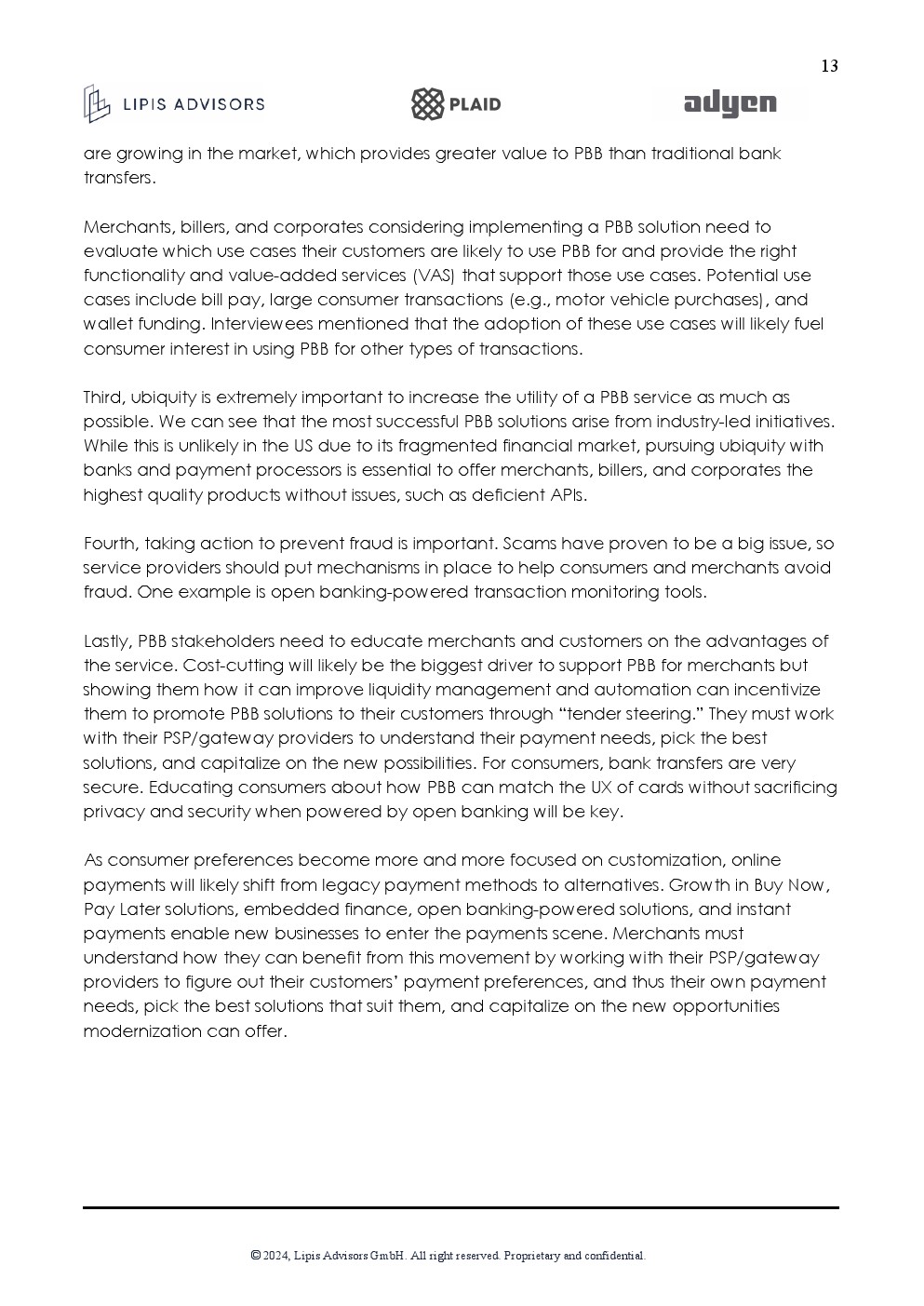 13

LIPIS ADVISORS PLAID adyen

are growing in the market, which provides greater value to PBB than traditional bank transfers.

Merchants, billers, and corporates considering implementing a PBB solution need to evaluate which use cases their customers are likely to use PBB for and provide the right functionality and value-added services (VAS) that support those use cases. Potential use cases include bill pay, large consumer transactions (e.g., motor vehicle purchases), and wallet funding. Interviewees mentioned that the adoption of these use cases will likely fuel consumer interest in using PBB for other types of transactions.

Third, ubiquity is extremely important to increase the utility of a PBB service as much as possible. We can see that the most successful PBB solutions arise from industry-led initiatives. While this is unlikely in the US due to its fragmented financial market, pursuing ubiquity with banks and payment processors is essential to offer merchants, billers, and corporates the highest quality products without issues, such as deficient APIs.

Fourth, taking action to prevent fraud is important. Scams have proven to be a big issue, so service providers should put mechanisms in place to help consumers and merchants avoid fraud. One example is open banking-powered transaction monitoring tools.

Lastly, PBB stakeholders need to educate merchants and customers on the advantages of the service. Cost-cutting will likely be the biggest driver to support PBB for merchants but showing them how it can improve liquidity management and automation can incentivize them to promote PBB solutions to their customers through “tender steering.” They must work with their PSP/gateway providers to understand their payment needs, pick the best solutions, and capitalize on the new possibilities. For consumers, bank transfers are very secure. Educating consumers about how PBB can match the UX of cards without sacrificing privacy and security when powered by open banking will be key.

As consumer preferences become more and more focused on customization, online payments will likely shift from legacy payment methods to alternatives. Growth in Buy Now, Pay Later solutions, embedded finance, open banking-powered solutions, and instant payments enable new businesses to enter the payments scene. Merchants must understand how they can benefit from this movement by working with their PSP/gateway providers to figure out their customers’ payment preferences, and thus their own payment needs, pick the best solutions that suit them, and capitalize on the new opportunities modernization can offer.

© 2024, Lipis Advisors GmbH. All right reserved. Proprietary and confidential.